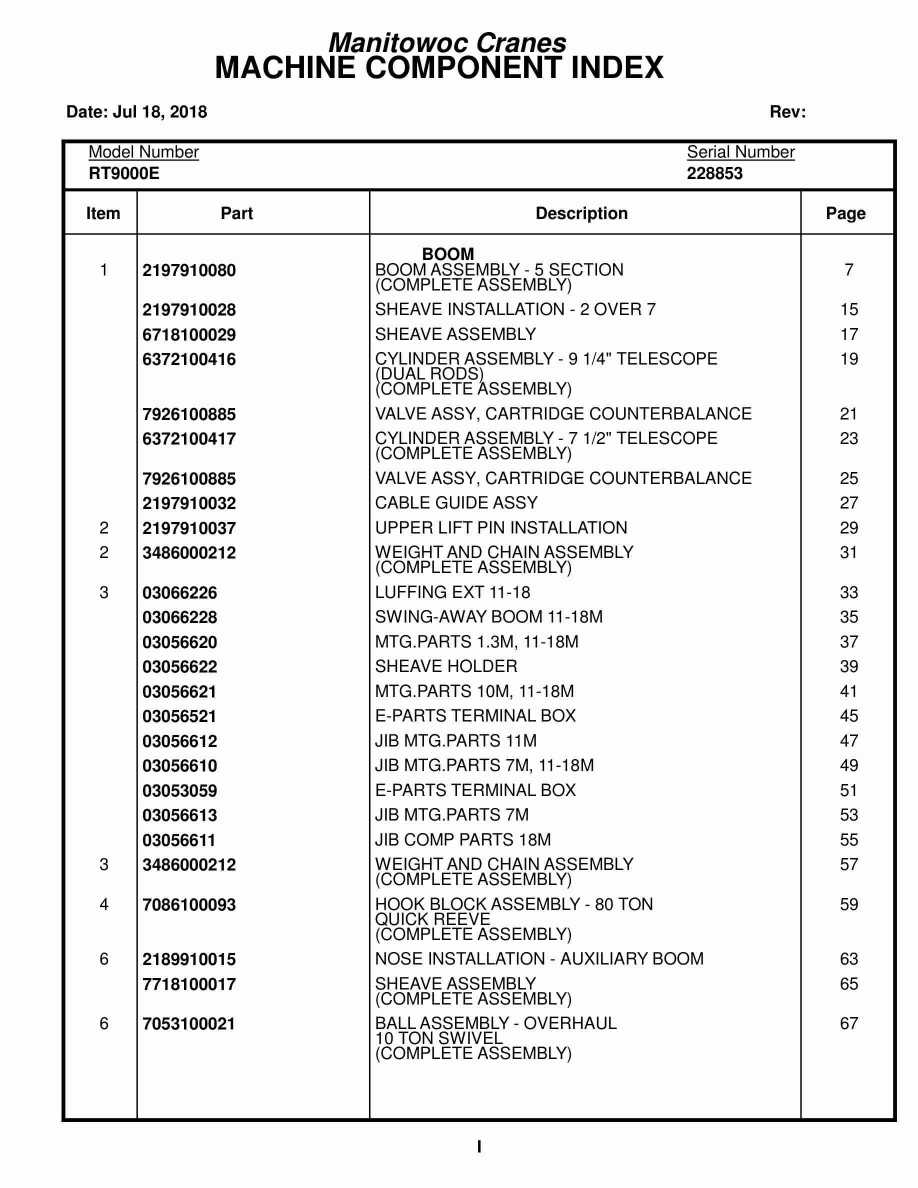 Manitowoc Cranes
MACHINE COMPONENT INDEX

Date: Jul 18, 2018

Rev:

Model Number
RT9000E

Serial Number
228853

| Item | Part | Description | Page |
|---|---|---|---|
| | | BOOM | |
| 1 | 2197910080 | BOOM ASSEMBLY - 5 SECTION (COMPLETE ASSEMBLY) | 7 |
| | 2197910028 | SHEAVE INSTALLATION - 2 OVER 7 | 15 |
| | 6718100029 | SHEAVE ASSEMBLY | 17 |
| | 6372100416 | CYLINDER ASSEMBLY - 9 1/4" TELESCOPE (DUAL RODS) (COMPLETE ASSEMBLY) | 19 |
| | 7926100885 | VALVE ASSY, CARTRIDGE COUNTERBALANCE | 21 |
| | 6372100417 | CYLINDER ASSEMBLY - 7 1/2" TELESCOPE (COMPLETE ASSEMBLY) | 23 |
| | 7926100885 | VALVE ASSY, CARTRIDGE COUNTERBALANCE | 25 |
| | 2197910032 | CABLE GUIDE ASSY | 27 |
| 2 | 2197910037 | UPPER LIFT PIN INSTALLATION | 29 |
| 2 | 3486000212 | WEIGHT AND CHAIN ASSEMBLY (COMPLETE ASSEMBLY) | 31 |
| 3 | 03066226 | LUFFING EXT 11-18 | 33 |
| | 03066228 | SWING-AWAY BOOM 11-18M | 35 |
| | 03056620 | MTG.PARTS 1.3M, 11-18M | 37 |
| | 03056622 | SHEAVE HOLDER | 39 |
| | 03056621 | MTG.PARTS 10M, 11-18M | 41 |
| | 03056521 | E-PARTS TERMINAL BOX | 45 |
| | 03056612 | JIB MTG.PARTS 11M | 47 |
| | 03056610 | JIB MTG.PARTS 7M, 11-18M | 49 |
| | 03053059 | E-PARTS TERMINAL BOX | 51 |
| | 03056613 | JIB MTG.PARTS 7M | 53 |
| | 03056611 | JIB COMP PARTS 18M | 55 |
| 3 | 3486000212 | WEIGHT AND CHAIN ASSEMBLY (COMPLETE ASSEMBLY) | 57 |
| 4 | 7086100093 | HOOK BLOCK ASSEMBLY - 80 TON QUICK REEVE (COMPLETE ASSEMBLY) | 59 |
| 6 | 2189910015 | NOSE INSTALLATION - AUXILIARY BOOM | 63 |
| | 7718100017 | SHEAVE ASSEMBLY (COMPLETE ASSEMBLY) | 65 |
| 6 | 7053100021 | BALL ASSEMBLY - OVERHAUL 10 TON SWIVEL (COMPLETE ASSEMBLY) | 67 |

I